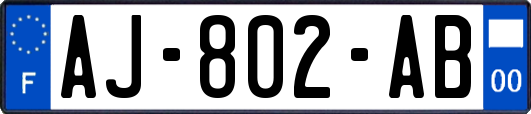 F
AJ-802-AB
00